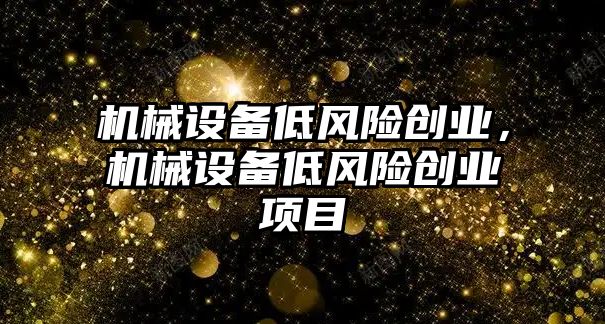 机械设备低风险创业，机械设备低风险创业项目